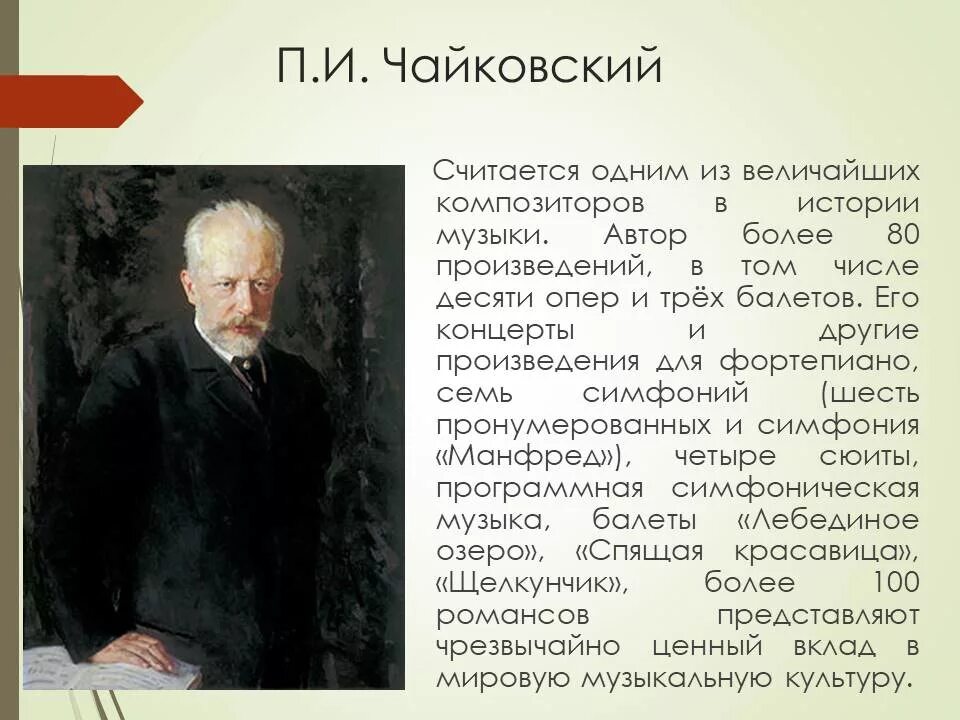 П.И. Чайковский

Считается одним из величайших композиторов в истории музыки. Автор более 80 произведений, в том числе десяти опер и трёх балетов. Его концерты и другие произведения для фортепиано, семь симфоний (шесть пронумерованных и симфония «Манфред»), четыре сюиты, программная симфоническая музыка, балеты «Лебединое озеро», «Спящая красавица», «Щелкунчик», более 100 романсов представляют чрезвычайно ценный вклад в мировую музыкальную культуру.